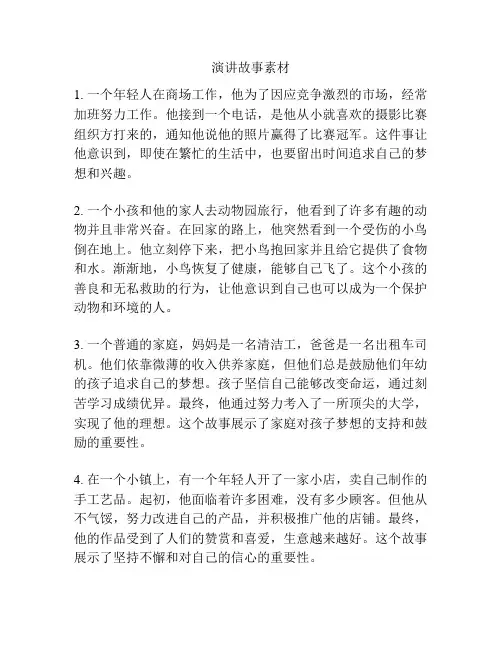 演讲故事素材

1. 一个年轻人在商场工作，他为了因应竞争激烈的市场，经常加班努力工作。他接到一个电话，是他从小就喜欢的摄影比赛组织方打来的，通知他说他的照片赢得了比赛冠军。这件事让他意识到，即使在繁忙的生活中，也要留出时间追求自己的梦想和兴趣。

2. 一个小孩和他的家人去动物园旅行，他看到了许多有趣的动物并且非常兴奋。在回家的路上，他突然看到一个受伤的小鸟倒在地上。他立刻停下来，把小鸟抱回家并且给它提供了食物和水。渐渐地，小鸟恢复了健康，能够自己飞了。这个小孩的善良和无私救助的行为，让他意识到自己也可以成为一个保护动物和环境的人。

3. 一个普通的家庭，妈妈是一名清洁工，爸爸是一名出租车司机。他们依靠微薄的收入供养家庭，但他们总是鼓励他们年幼的孩子追求自己的梦想。孩子坚信自己能够改变命运，通过刻苦学习成绩优异。最终，他通过努力考入了一所顶尖的大学，实现了他的理想。这个故事展示了家庭对孩子梦想的支持和鼓励的重要性。

4. 在一个小镇上，有一个年轻人开了一家小店，卖自己制作的手工艺品。起初，他面临着许多困难，没有多少顾客。但他从不气馁，努力改进自己的产品，并积极推广他的店铺。最终，他的作品受到了人们的赞赏和喜爱，生意越来越好。这个故事展示了坚持不懈和对自己的信心的重要性。